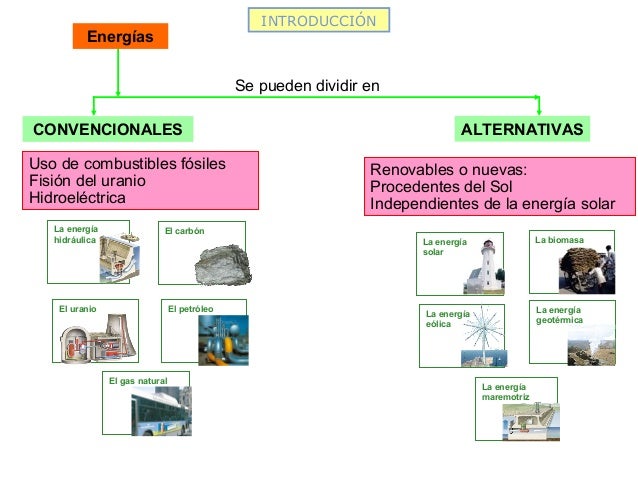 INTRODUCCIÓN

Energías

Se pueden dividir en

CONVENCIONALES

Uso de combustibles fósiles
Fisión del uranio
Hidroeléctrica

La energía hidráulica

El carbón

El uranio

El petróleo

El gas natural

ALTERNATIVAS

Renovables o nuevas:
Procedentes del Sol
Independientes de la energía solar

La energía solar

La biomasa

La energía eólica

La energía geotérmica

La energía maremotriz